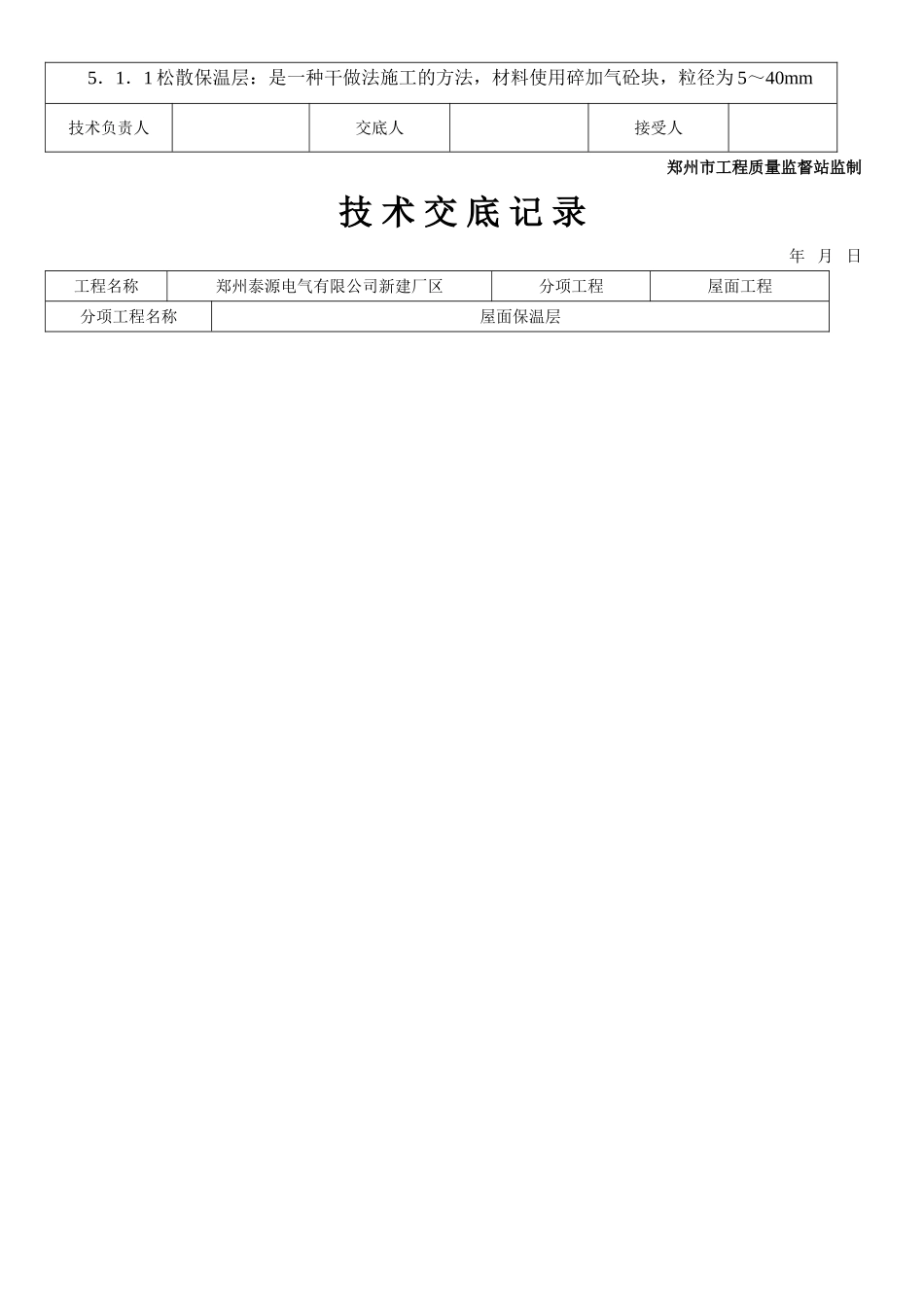 5．1．1松散保温层：是一种干做法施工的方法，材料使用碎加气砼块，粒径为5～40mm

| 技术负责人 |  | 交底人 |  | 接受人 |  |
|---|---|---|---|---|---|

郑州市工程质量监督站监制

技术交底记录

年 月 日

| 工程名称 | 郑州泰源电气有限公司新建厂区 | 分项工程 | 屋面工程 |
|---|---|---|---|
| 分项工程名称 | 屋面保温层 | | |